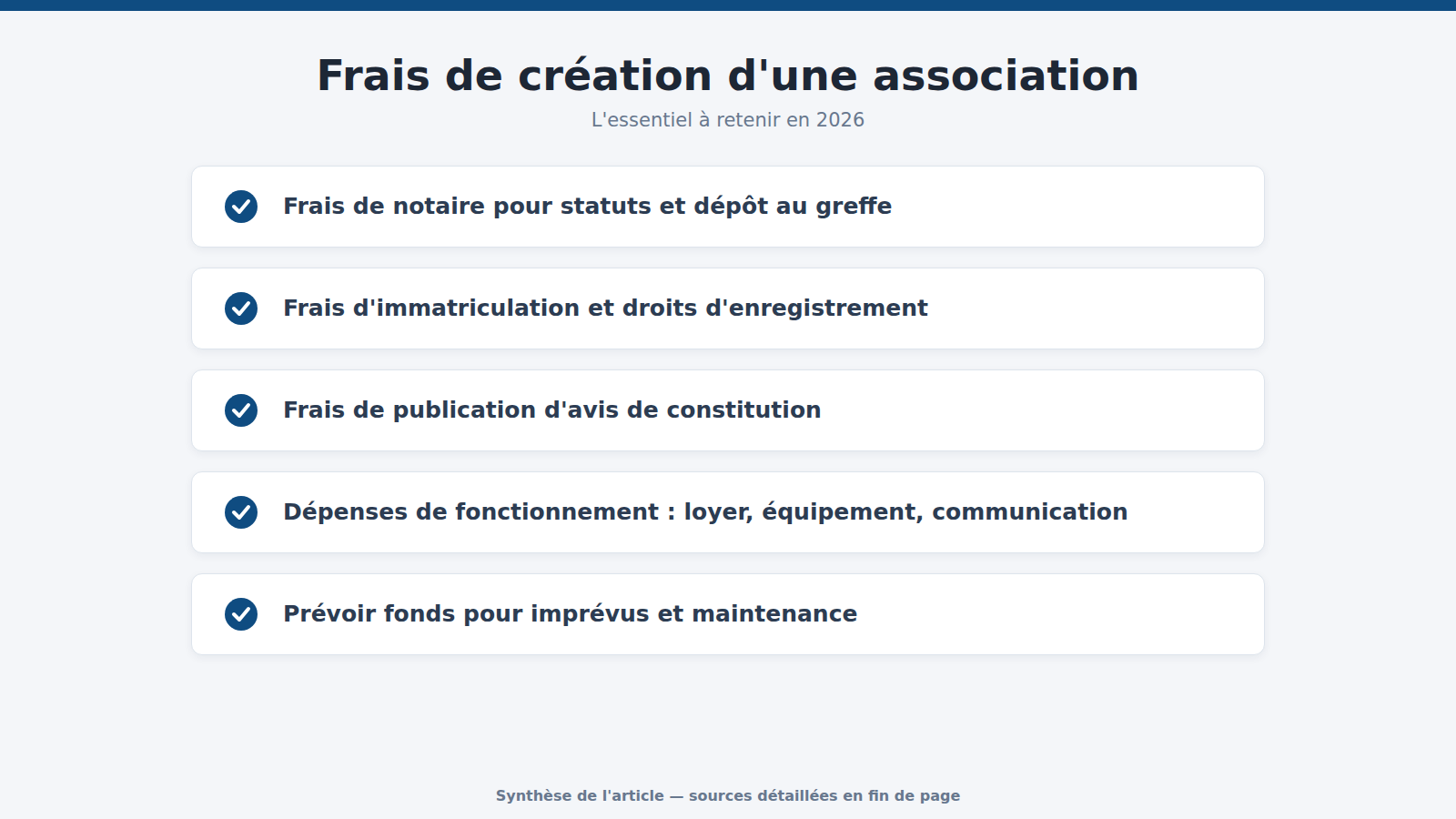 Frais de création d'une association

L'essentiel à retenir en 2026

Frais de notaire pour statuts et dépôt au greffe

Frais d'immatriculation et droits d'enregistrement

Frais de publication d'avis de constitution

Dépenses de fonctionnement : loyer, équipement, communication

Prévoir fonds pour imprévus et maintenance

Synthèse de l'article — sources détaillées en fin de page